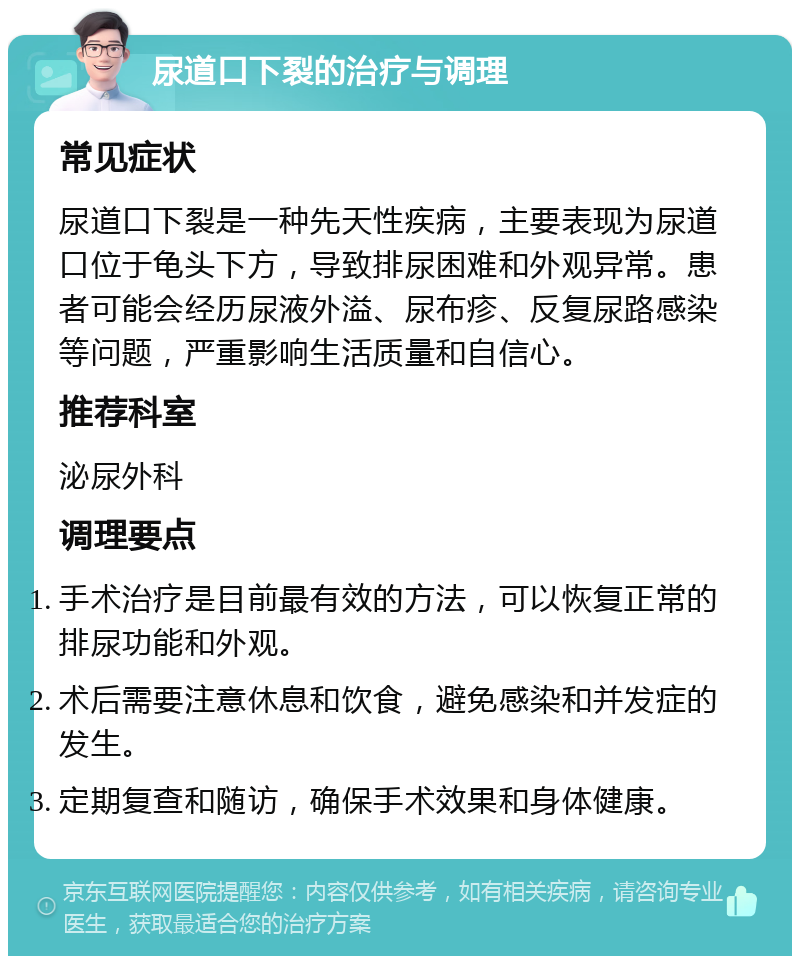 尿道口下裂的治疗与调理

常见症状

尿道口下裂是一种先天性疾病，主要表现为尿道口位于龟头下方，导致排尿困难和外观异常。患者可能会经历尿液外溢、尿布疹、反复尿路感染等问题，严重影响生活质量和自信心。

推荐科室

泌尿外科

调理要点

1. 手术治疗是目前最有效的方法，可以恢复正常的排尿功能和外观。
2. 术后需要注意休息和饮食，避免感染和并发症的发生。
3. 定期复查和随访，确保手术效果和身体健康。

京东互联网医院提醒您：内容仅供参考，如有相关疾病，请咨询专业医生，获取最适合您的治疗方案